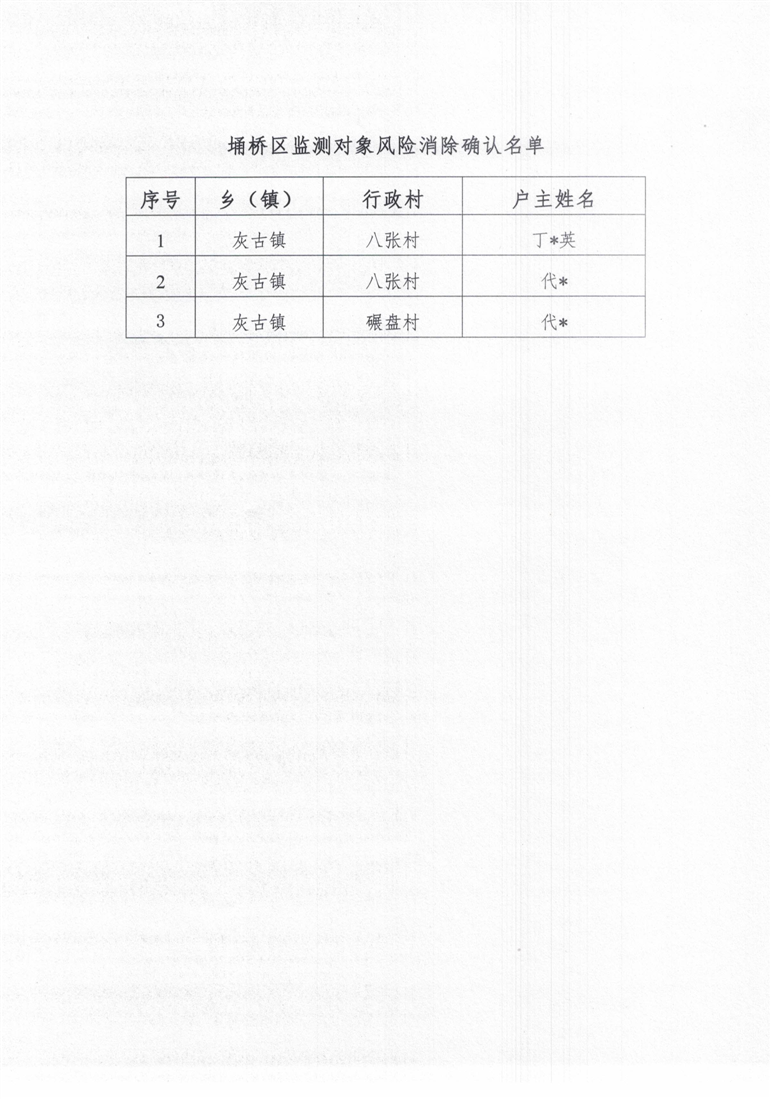 埇桥区监测对象风险消除确认名单

| 序号 | 乡（镇） | 行政村 | 户主姓名 |
|---|---|---|---|
| 1 | 灰古镇 | 八张村 | 丁*英 |
| 2 | 灰古镇 | 八张村 | 代* |
| 3 | 灰古镇 | 碾盘村 | 代* |